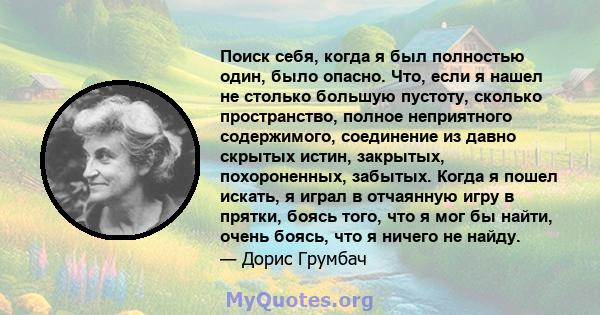 Поиск себя, когда я был полностью один, было опасно. Что, если я нашел не столько большую пустоту, сколько пространство, полное неприятного содержимого, соединение из давно скрытых истин, закрытых, похороненных, забытых. Когда я пошел искать, я играл в отчаянную игру в прятки, боясь того, что я мог бы найти, очень боясь, что я ничего не найду.
— Дорис Грумбач

MyQuotes.org